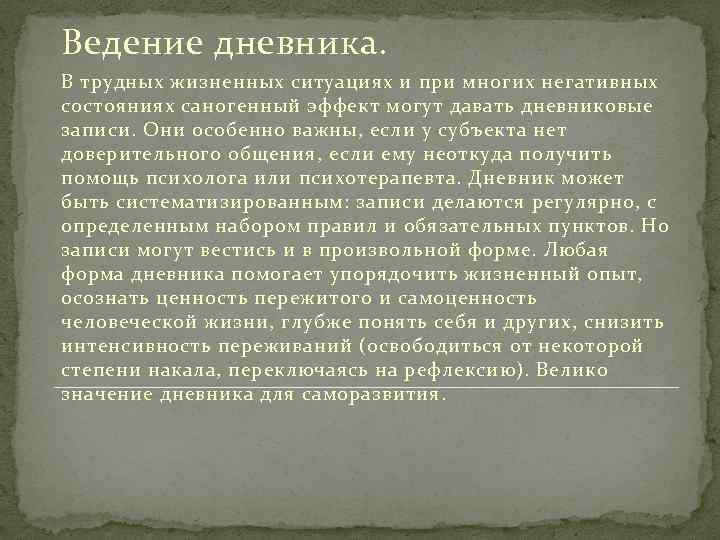 Ведение дневника.

В трудных жизненных ситуациях и при многих негативных состояниях саногенный эффект могут давать дневниковые записи. Они особенно важны, если у субъекта нет доверительного общения, если ему неоткуда получить помощь психолога или психотерапевта. Дневник может быть систематизированным: записи делаются регулярно, с определенным набором правил и обязательных пунктов. Но записи могут вестись и в произвольной форме. Любая форма дневника помогает упорядочить жизненный опыт, осознать ценность пережитого и самоценность человеческой жизни, глубже понять себя и других, снизить интенсивность переживаний (освободиться от некоторой степени накала, переключаясь на рефлексию). Велико значение дневника для саморазвития.